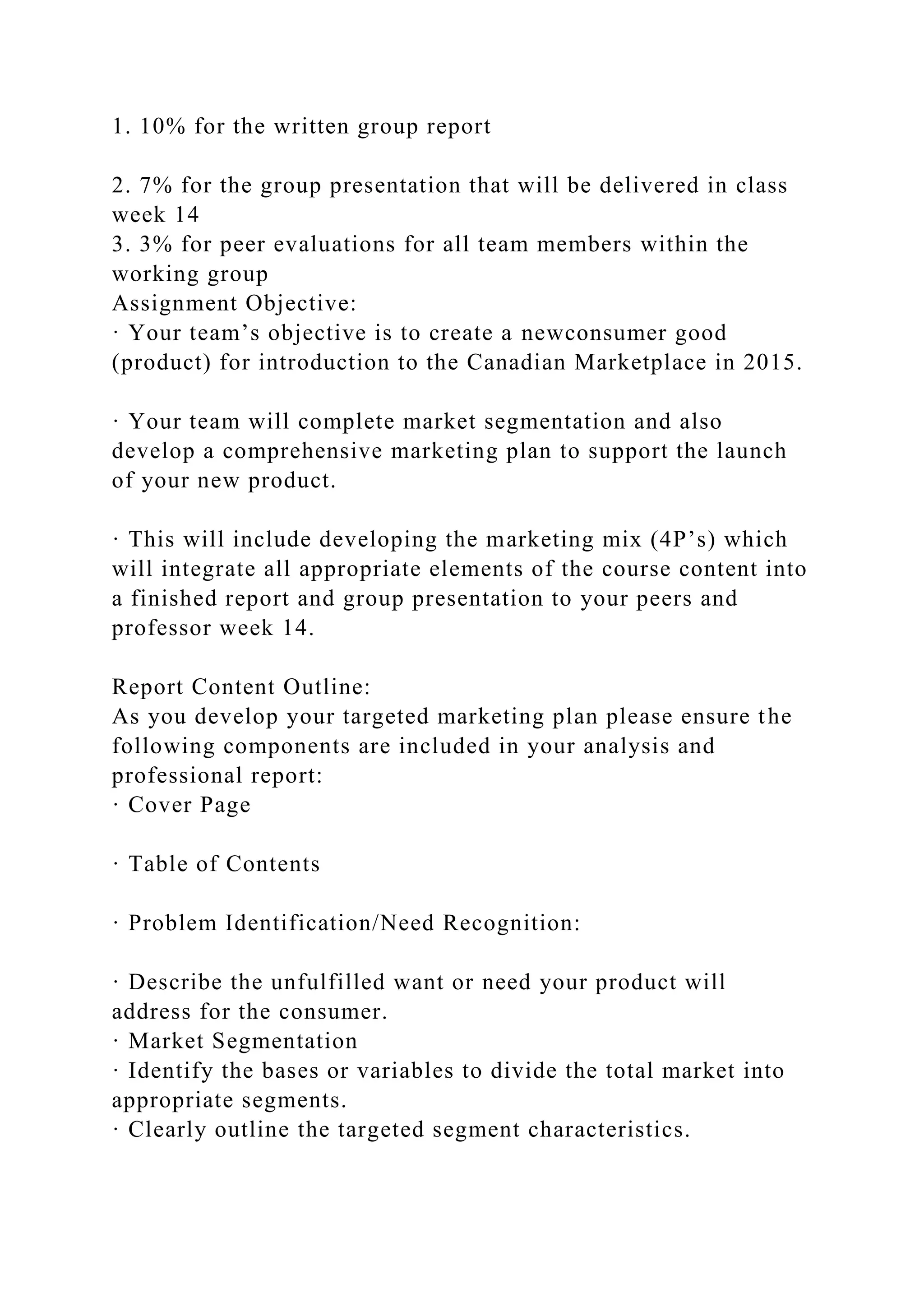 1. 10% for the written group report

2. 7% for the group presentation that will be delivered in class week 14
3. 3% for peer evaluations for all team members within the working group
Assignment Objective:
· Your team’s objective is to create a newconsumer good (product) for introduction to the Canadian Marketplace in 2015.

· Your team will complete market segmentation and also develop a comprehensive marketing plan to support the launch of your new product.

· This will include developing the marketing mix (4P’s) which will integrate all appropriate elements of the course content into a finished report and group presentation to your peers and professor week 14.

Report Content Outline:
As you develop your targeted marketing plan please ensure the following components are included in your analysis and professional report:
· Cover Page

· Table of Contents

· Problem Identification/Need Recognition:

· Describe the unfulfilled want or need your product will address for the consumer.
· Market Segmentation
· Identify the bases or variables to divide the total market into appropriate segments.
· Clearly outline the targeted segment characteristics.